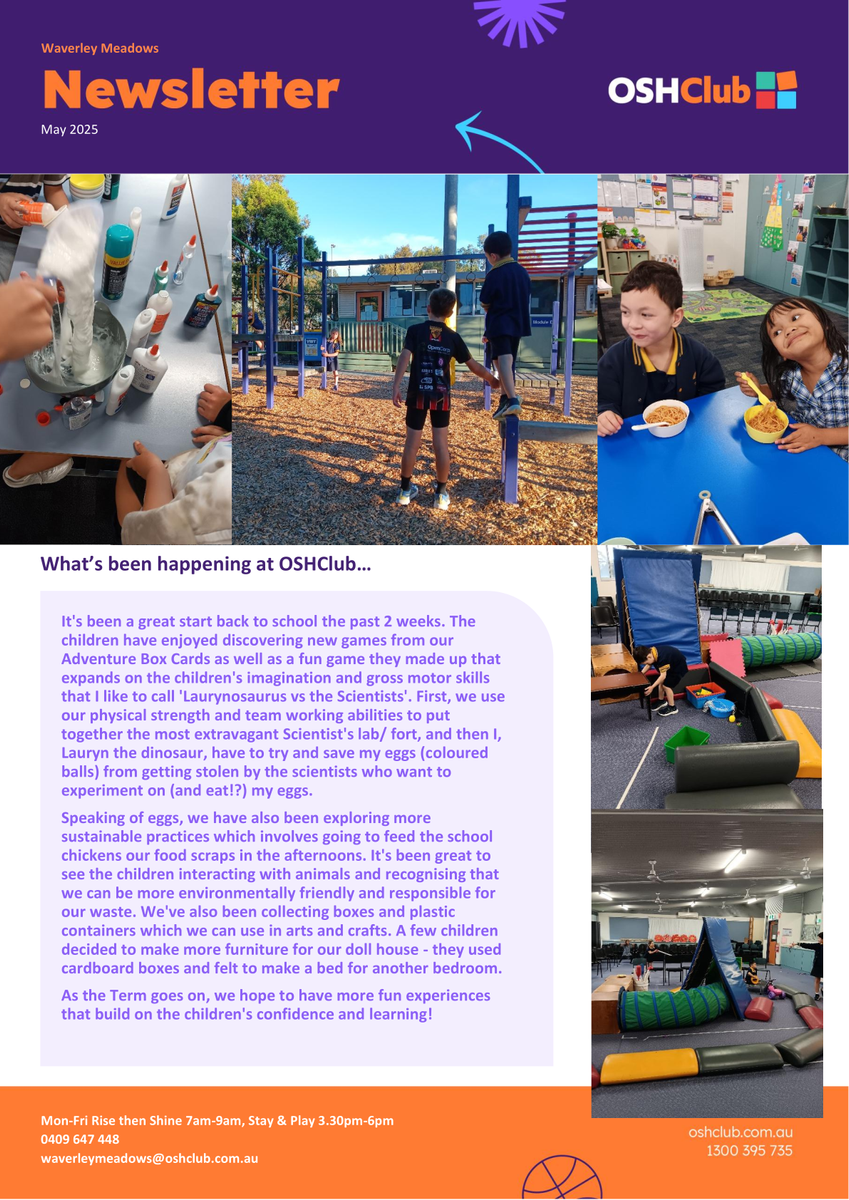 Waverley Meadows

Newsletter

May 2025

OSHClub

What's been happening at OSHClub…

It's been a great start back to school the past 2 weeks. The children have enjoyed discovering new games from our Adventure Box Cards as well as a fun game they made up that expands on the children's imagination and gross motor skills that I like to call 'Laurynosaurus vs the Scientists'. First, we use our physical strength and team working abilities to put together the most extravagant Scientist's lab/ fort, and then I, Lauryn the dinosaur, have to try and save my eggs (coloured balls) from getting stolen by the scientists who want to experiment on (and eat!?) my eggs.

Speaking of eggs, we have also been exploring more sustainable practices which involves going to feed the school chickens our food scraps in the afternoons. It's been great to see the children interacting with animals and recognising that we can be more environmentally friendly and responsible for our waste. We've also been collecting boxes and plastic containers which we can use in arts and crafts. A few children decided to make more furniture for our doll house - they used cardboard boxes and felt to make a bed for another bedroom.

As the Term goes on, we hope to have more fun experiences that build on the children's confidence and learning!

Mon-Fri Rise then Shine 7am-9am, Stay & Play 3.30pm-6pm
0409 647 448
waverleymeadows@oshclub.com.au

oshclub.com.au
1300 395 735